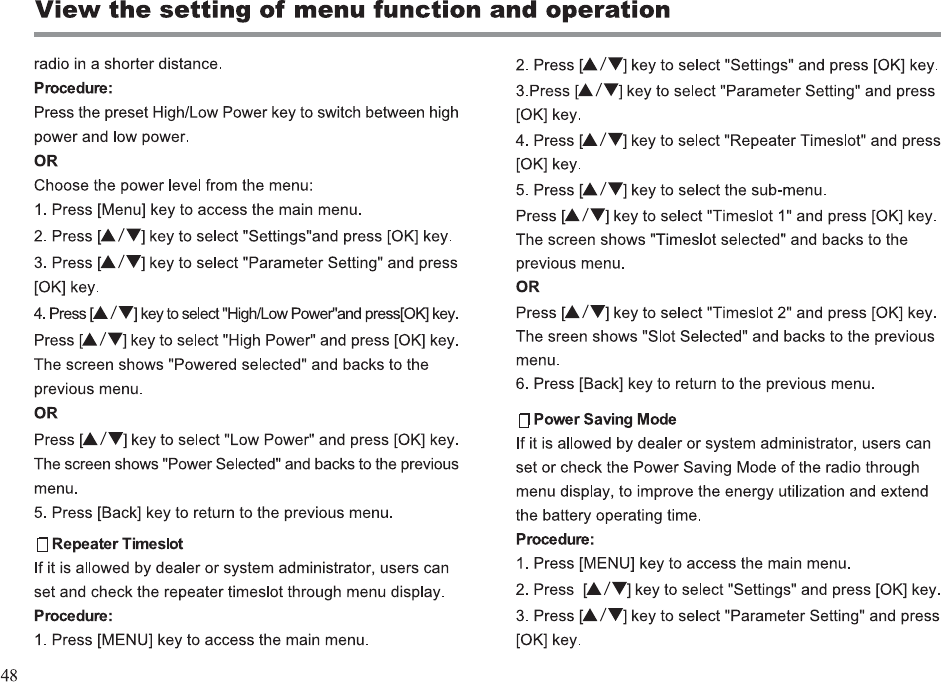 View the setting of menu function and operation

radio in a shorter distance.
Procedure:
Press the preset High/Low Power key to switch between high power and low power.
OR
Choose the power level from the menu:
1. Press [Menu] key to access the main menu.
2. Press [▲/▼] key to select "Settings"and press [OK] key.
3. Press [▲/▼] key to select "Parameter Setting" and press [OK] key.
4. Press [▲/▼] key to select "High/Low Power"and press[OK] key.
Press [▲/▼] key to select "High Power" and press [OK] key. The screen shows "Powered selected" and backs to the previous menu.
OR
Press [▲/▼] key to select "Low Power" and press [OK] key. The screen shows "Power Selected" and backs to the previous menu.
5. Press [Back] key to return to the previous menu.

Repeater Timeslot
If it is allowed by dealer or system administrator, users can set and check the repeater timeslot through menu display.
Procedure:
1. Press [MENU] key to access the main menu.

2. Press [▲/▼] key to select "Settings" and press [OK] key.
3.Press [▲/▼] key to select "Parameter Setting" and press [OK] key.
4. Press [▲/▼] key to select "Repeater Timeslot" and press [OK] key.
5. Press [▲/▼] key to select the sub-menu.
Press [▲/▼] key to select "Timeslot 1" and press [OK] key. The screen shows "Timeslot selected" and backs to the previous menu.
OR
Press [▲/▼] key to select "Timeslot 2" and press [OK] key. The sreen shows "Slot Selected" and backs to the previous menu.
6. Press [Back] key to return to the previous menu.

Power Saving Mode
If it is allowed by dealer or system administrator, users can set or check the Power Saving Mode of the radio through menu display, to improve the energy utilization and extend the battery operating time.
Procedure:
1. Press [MENU] key to access the main menu.
2. Press [▲/▼] key to select "Settings" and press [OK] key.
3. Press [▲/▼] key to select "Parameter Setting" and press [OK] key.

48